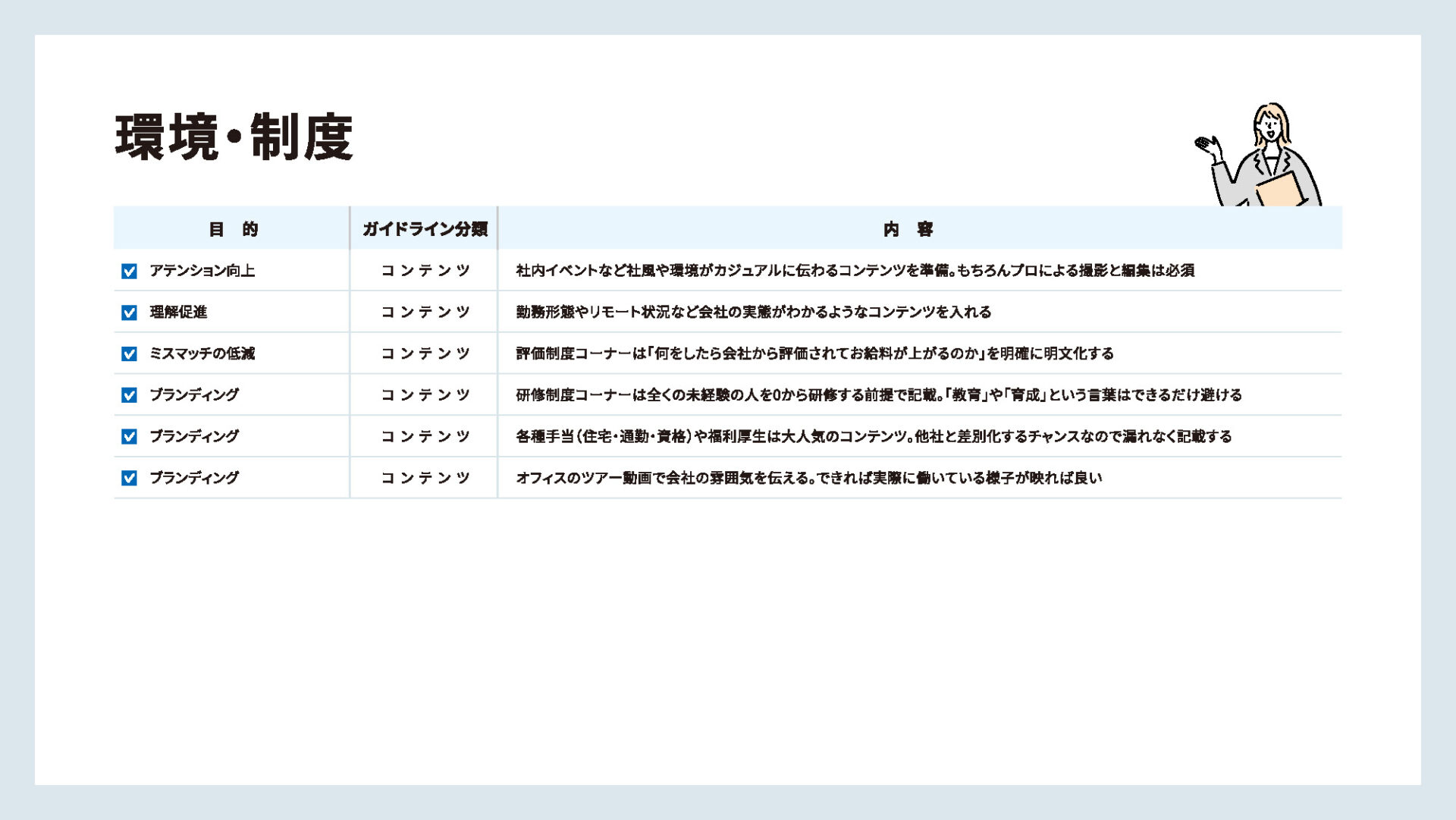 環境・制度

| 目　的 | ガイドライン分類 | 内　容 |
|---|---|---|
| アテンション向上 | コンテンツ | 社内イベントなど社風や環境がカジュアルに伝わるコンテンツを準備。もちろんプロによる撮影と編集は必須 |
| 理解促進 | コンテンツ | 勤務形態やリモート状況など会社の実態がわかるようなコンテンツを入れる |
| ミスマッチの低減 | コンテンツ | 評価制度コーナーは「何をしたら会社から評価されてお給料が上がるのか」を明確に明文化する |
| ブランディング | コンテンツ | 研修制度コーナーは全くの未経験の人を0から研修する前提で記載。「教育」や「育成」という言葉はできるだけ避ける |
| ブランディング | コンテンツ | 各種手当（住宅・通勤・資格）や福利厚生は大人気のコンテンツ。他社と差別化するチャンスなので漏れなく記載する |
| ブランディング | コンテンツ | オフィスのツアー動画で会社の雰囲気を伝える。できれば実際に働いている様子が映れば良い |